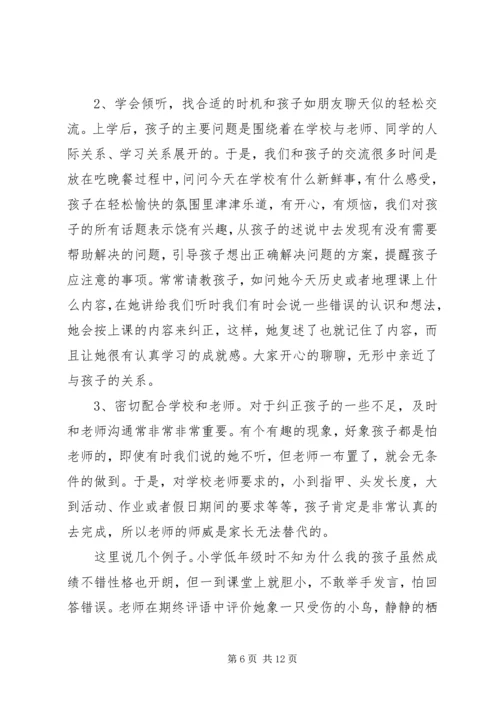 2、学会倾听，找合适的时机和孩子如朋友聊天似的轻松交流。上学后，孩子的主要问题是围绕着在学校与老师、同学的人际关系、学习关系展开的。于是，我们和孩子的交流很多时间是放在吃晚餐过程中，问问今天在学校有什么新鲜事，有什么感受，孩子在轻松愉快的氛围里津津乐道，有开心，有烦恼，我们对孩子的所有话题表示饶有兴趣，从孩子的述说中去发现有没有需要帮助解决的问题，引导孩子想出正确解决问题的方案，提醒孩子应注意的事项。常常请教孩子，如问她今天历史或者地理课上什么内容，在她讲给我们听时我们有时会说一些错误的认识和想法，她会按上课的内容来纠正，这样，她复述了也就记住了内容，而且让她很有认真学习的成就感。大家开心的聊聊，无形中亲近了与孩子的关系。

3、密切配合学校和老师。对于纠正孩子的一些不足，及时和老师沟通常非常非常重要。有个有趣的现象，好象孩子都是怕老师的，即使有时我们说的她不听，但老师一布置了，就会无条件的做到。于是，对学校老师要求的，小到指甲、头发长度，大到活动、作业或者假日期间的要求等等，孩子肯定是非常认真的去完成，所以老师的师威是家长无法替代的。

这里说几个例子。小学低年级时不知为什么我的孩子虽然成绩不错性格也开朗，但一到课堂上就胆小，不敢举手发言，怕回答错误。老师在期终评语中评价她象一只受伤的小鸟，静静的栖

第 6 页 共 12 页